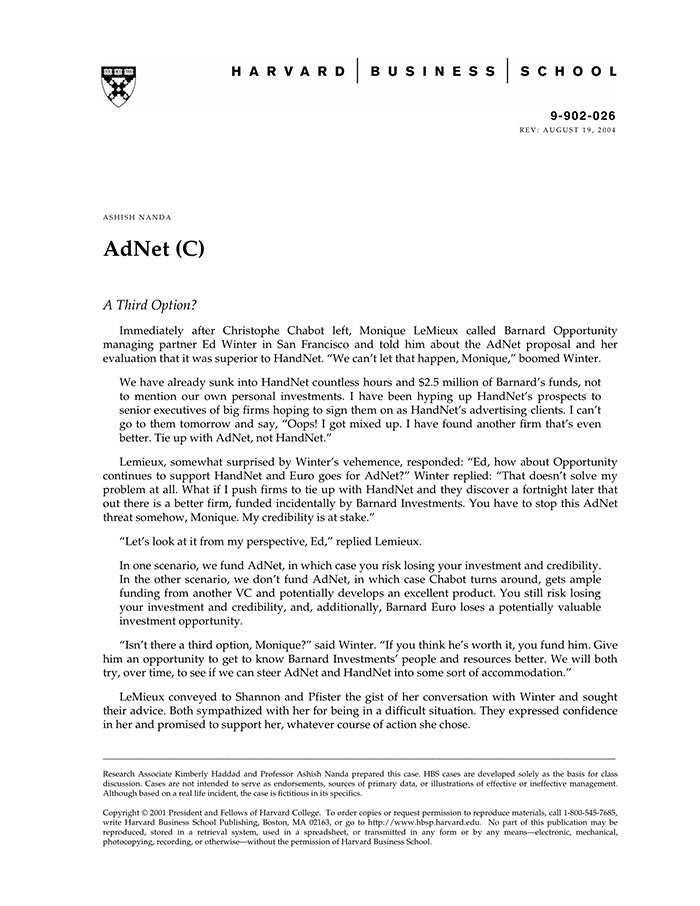 HARVARD | BUSINESS | SCHOOL

9-902-026
REV: AUGUST 19, 2004

ASHISH NANDA

AdNet (C)

A Third Option?

Immediately after Christophe Chabot left, Monique LeMieux called Barnard Opportunity managing partner Ed Winter in San Francisco and told him about the AdNet proposal and her evaluation that it was superior to HandNet. "We can't let that happen, Monique," boomed Winter.

We have already sunk into HandNet countless hours and $2.5 million of Barnard's funds, not to mention our own personal investments. I have been hyping up HandNet's prospects to senior executives of big firms hoping to sign them on as HandNet's advertising clients. I can't go to them tomorrow and say, "Oops! I got mixed up. I have found another firm that's even better. Tie up with AdNet, not HandNet."

Lemieux, somewhat surprised by Winter's vehemence, responded: "Ed, how about Opportunity continues to support HandNet and Euro goes for AdNet?" Winter replied: "That doesn't solve my problem at all. What if I push firms to tie up with HandNet and they discover a fortnight later that out there is a better firm, funded incidentally by Barnard Investments. You have to stop this AdNet threat somehow, Monique. My credibility is at stake."

"Let's look at it from my perspective, Ed," replied Lemieux.

In one scenario, we fund AdNet, in which case you risk losing your investment and credibility. In the other scenario, we don't fund AdNet, in which case Chabot turns around, gets ample funding from another VC and potentially develops an excellent product. You still risk losing your investment and credibility, and, additionally, Barnard Euro loses a potentially valuable investment opportunity.

"Isn't there a third option, Monique?" said Winter. "If you think he's worth it, you fund him. Give him an opportunity to get to know Barnard Investments' people and resources better. We will both try, over time, to see if we can steer AdNet and HandNet into some sort of accommodation."

LeMieux conveyed to Shannon and Pfister the gist of her conversation with Winter and sought their advice. Both sympathized with her for being in a difficult situation. They expressed confidence in her and promised to support her, whatever course of action she chose.

Research Associate Kimberly Haddad and Professor Ashish Nanda prepared this case. HBS cases are developed solely as the basis for class discussion. Cases are not intended to serve as endorsements, sources of primary data, or illustrations of effective or ineffective management. Although based on a real life incident, the case is fictitious in its specifics.

Copyright © 2001 President and Fellows of Harvard College. To order copies or request permission to reproduce materials, call 1-800-545-7685, write Harvard Business School Publishing, Boston, MA 02163, or go to http://www.hbsp.harvard.edu. No part of this publication may be reproduced, stored in a retrieval system, used in a spreadsheet, or transmitted in any form or by any means—electronic, mechanical, photocopying, recording, or otherwise—without the permission of Harvard Business School.